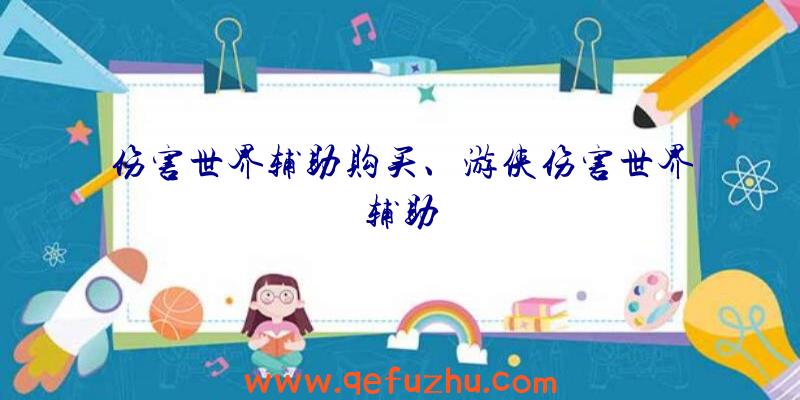 伤害世界辅助购买、游侠伤害世界辅助

www.qefuzhu.com